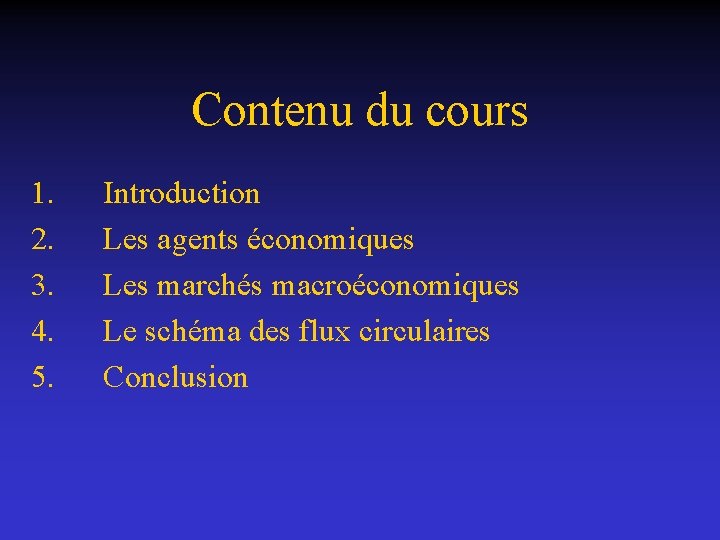 Contenu du cours

1. Introduction
2. Les agents économiques
3. Les marchés macroéconomiques
4. Le schéma des flux circulaires
5. Conclusion